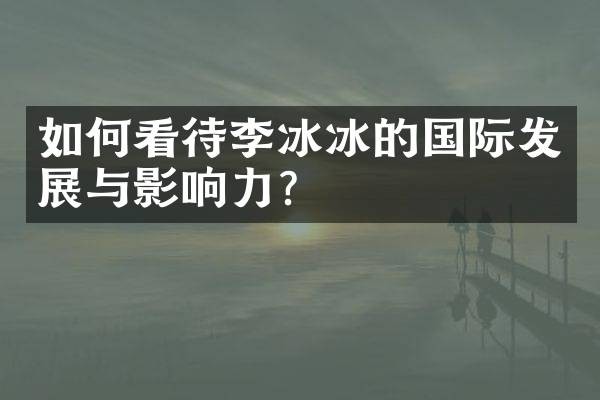 如何看待李冰冰的国际发展与影响力？